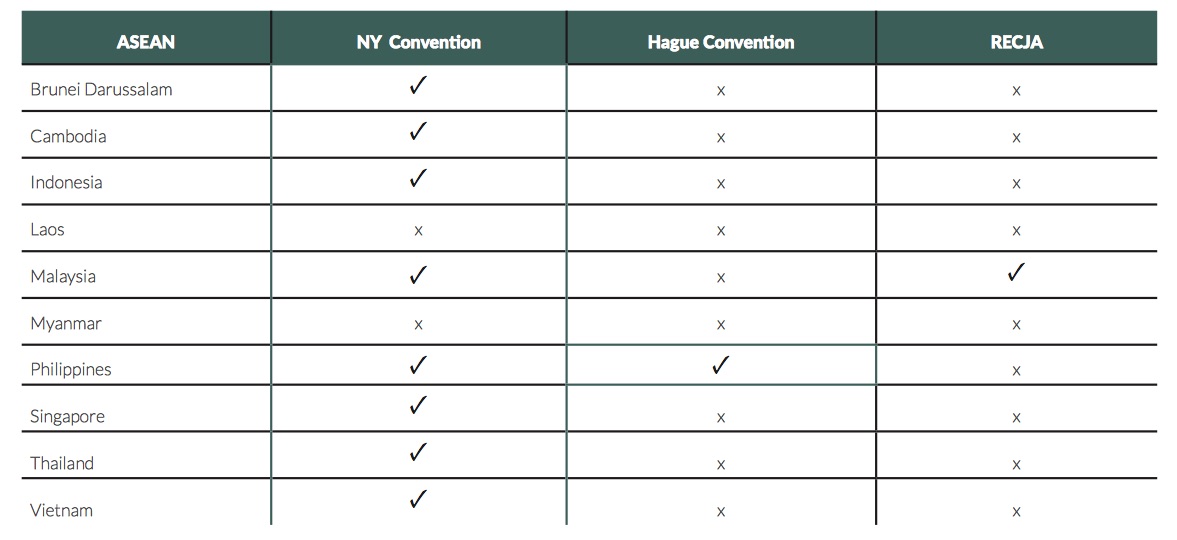 | ASEAN | NY Convention | Hague Convention | RECJA |
|---|---|---|---|
| Brunei Darussalam | ✓ | x | x |
| Cambodia | ✓ | x | x |
| Indonesia | ✓ | x | x |
| Laos | x | x | x |
| Malaysia | ✓ | x | ✓ |
| Myanmar | x | x | x |
| Philippines | ✓ | ✓ | x |
| Singapore | ✓ | x | x |
| Thailand | ✓ | x | x |
| Vietnam | ✓ | x | x |